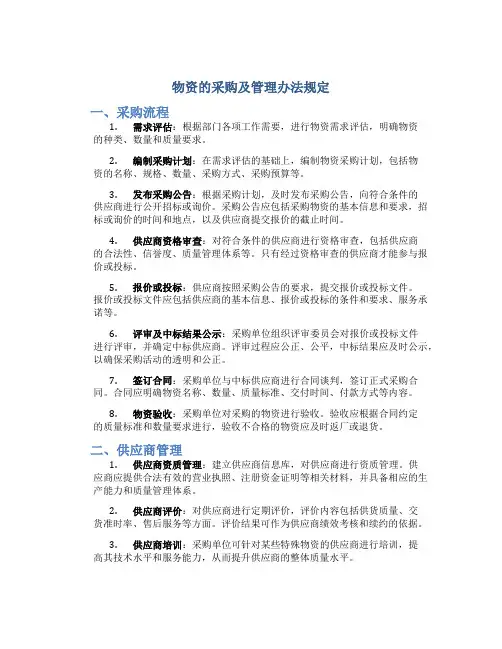 物资的采购及管理办法规定

一、采购流程

1. 需求评估：根据部门各项工作需要，进行物资需求评估，明确物资的种类、数量和质量要求。

2. 编制采购计划：在需求评估的基础上，编制物资采购计划，包括物资的名称、规格、数量、采购方式、采购预算等。

3. 发布采购公告：根据采购计划，及时发布采购公告，向符合条件的供应商进行公开招标或询价。采购公告应包括采购物资的基本信息和要求，招标或询价的时间和地点，以及供应商提交报价的截止时间。

4. 供应商资格审查：对符合条件的供应商进行资格审查，包括供应商的合法性、信誉度、质量管理体系等。只有经过资格审查的供应商才能参与报价或投标。

5. 报价或投标：供应商按照采购公告的要求，提交报价或投标文件。报价或投标文件应包括供应商的基本信息、报价或投标的条件和要求、服务承诺等。

6. 评审及中标结果公示：采购单位组织评审委员会对报价或投标文件进行评审，并确定中标供应商。评审过程应公正、公平，中标结果应及时公示，以确保采购活动的透明和公正。

7. 签订合同：采购单位与中标供应商进行合同谈判，签订正式采购合同。合同应明确物资名称、数量、质量标准、交付时间、付款方式等内容。

8. 物资验收：采购单位对采购的物资进行验收。验收应根据合同约定的质量标准和数量要求进行，验收不合格的物资应及时返厂或退货。

二、供应商管理

1. 供应商资质管理：建立供应商信息库，对供应商进行资质管理。供应商应提供合法有效的营业执照、注册资金证明等相关材料，并具备相应的生产能力和质量管理体系。

2. 供应商评价：对供应商进行定期评价，评价内容包括供货质量、交货准时率、售后服务等方面。评价结果可作为供应商绩效考核和续约的依据。

3. 供应商培训：采购单位可针对某些特殊物资的供应商进行培训，提高其技术水平和服务能力，从而提升供应商的整体质量水平。